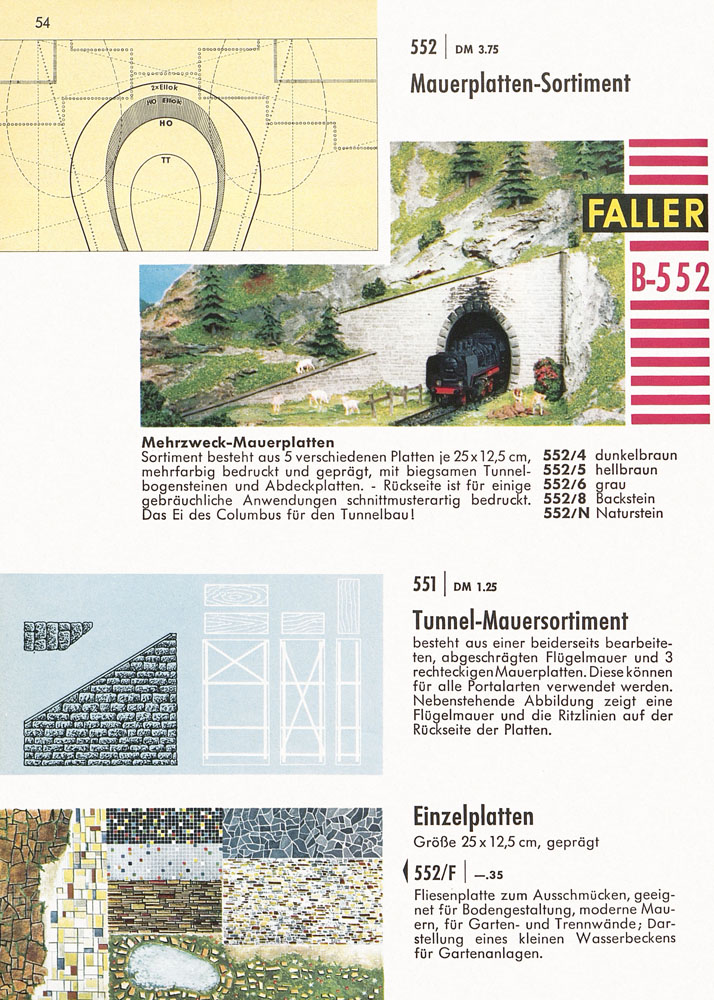 54

2×Ellok
HO Ellok
HO
TT

552 | DM 3.75

Mauerplatten-Sortiment

FALLER
B-552

Mehrzweck-Mauerplatten
Sortiment besteht aus 5 verschiedenen Platten je 25 x 12,5 cm, mehrfarbig bedruckt und geprägt, mit biegsamen Tunnelbogensteinen und Abdeckplatten. - Rückseite ist für einige gebräuchliche Anwendungen schnittmusterartig bedruckt. Das Ei des Columbus für den Tunnelbau!

552/4 dunkelbraun
552/5 hellbraun
552/6 grau
552/8 Backstein
552/N Naturstein

551 | DM 1.25

Tunnel-Mauersortiment
besteht aus einer beiderseits bearbeiteten, abgeschrägten Flügelmauer und 3 rechteckigen Mauerplatten. Diese können für alle Portalarten verwendet werden. Nebenstehende Abbildung zeigt eine Flügelmauer und die Ritzlinien auf der Rückseite der Platten.

Einzelplatten
Größe 25 x 12,5 cm, geprägt

552/F | —.35
Fliesenplatte zum Ausschmücken, geeignet für Bodengestaltung, moderne Mauern, für Garten- und Trennwände; Darstellung eines kleinen Wasserbeckens für Gartenanlagen.